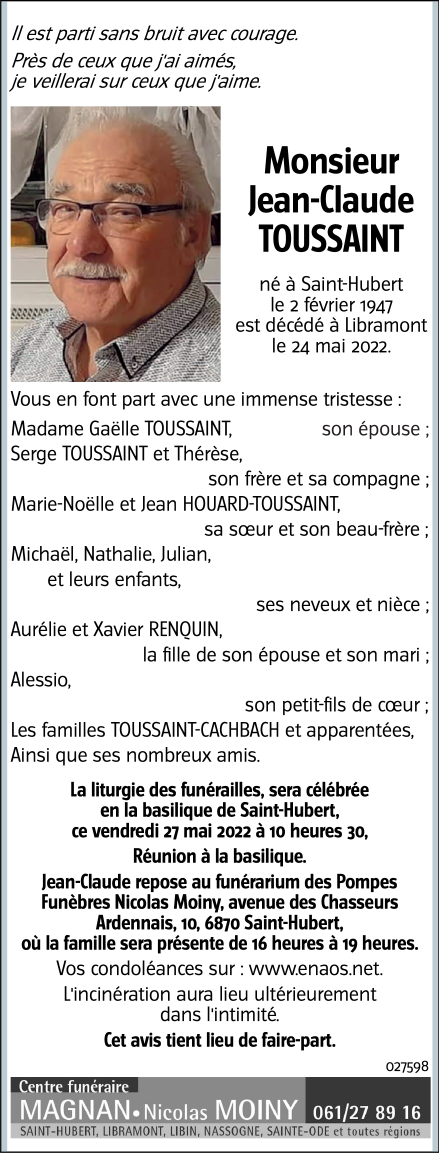 Il est parti sans bruit avec courage.

Près de ceux que j'ai aimés, je veillerai sur ceux que j'aime.

Monsieur Jean-Claude TOUSSAINT

né à Saint-Hubert le 2 février 1947 est décédé à Libramont le 24 mai 2022.

Vous en font part avec une immense tristesse :

Madame Gaëlle TOUSSAINT, son épouse ;

Serge TOUSSAINT et Thérèse, son frère et sa compagne ;

Marie-Noëlle et Jean HOUARD-TOUSSAINT, sa sœur et son beau-frère ;

Michaël, Nathalie, Julian, et leurs enfants, ses neveux et nièce ;

Aurélie et Xavier RENQUIN, la fille de son épouse et son mari ;

Alessio, son petit-fils de cœur ;

Les familles TOUSSAINT-CACHBACH et apparentées,

Ainsi que ses nombreux amis.

La liturgie des funérailles, sera célébrée en la basilique de Saint-Hubert, ce vendredi 27 mai 2022 à 10 heures 30,

Réunion à la basilique.

Jean-Claude repose au funérarium des Pompes Funèbres Nicolas Moiny, avenue des Chasseurs Ardennais, 10, 6870 Saint-Hubert, où la famille sera présente de 16 heures à 19 heures.

Vos condoléances sur : www.enaos.net.

L'incinération aura lieu ultérieurement dans l'intimité.

Cet avis tient lieu de faire-part.

027598

Centre funéraire

MAGNAN • Nicolas MOINY 061/27 89 16

SAINT-HUBERT, LIBRAMONT, LIBIN, NASSOGNE, SAINTE-ODE et toutes régions